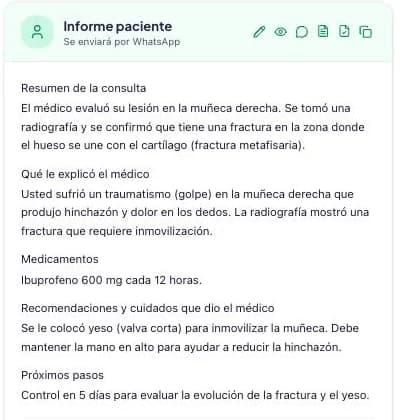 Informe paciente
Se enviará por WhatsApp

Resumen de la consulta
El médico evaluó su lesión en la muñeca derecha. Se tomó una radiografía y se confirmó que tiene una fractura en la zona donde el hueso se une con el cartílago (fractura metafisaria).

Qué le explicó el médico
Usted sufrió un traumatismo (golpe) en la muñeca derecha que produjo hinchazón y dolor en los dedos. La radiografía mostró una fractura que requiere inmovilización.

Medicamentos
Ibuprofeno 600 mg cada 12 horas.

Recomendaciones y cuidados que dio el médico
Se le colocó yeso (valva corta) para inmovilizar la muñeca. Debe mantener la mano en alto para ayudar a reducir la hinchazón.

Próximos pasos
Control en 5 días para evaluar la evolución de la fractura y el yeso.